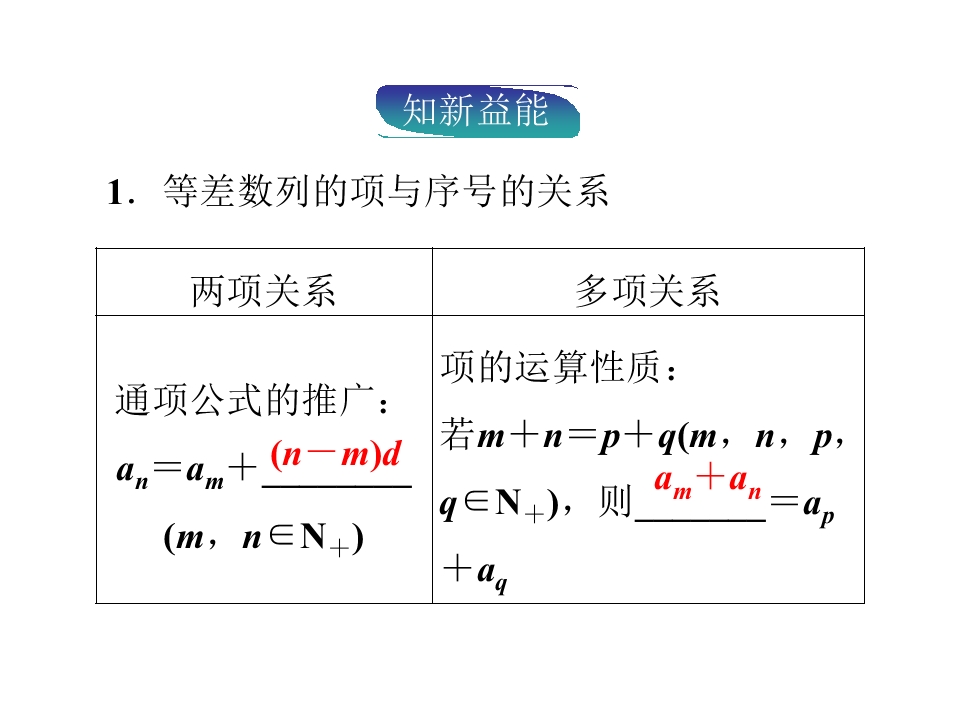 知新益能

1．等差数列的项与序号的关系

| 两项关系 | 多项关系 |
|---|---|
| 通项公式的推广：$a_n=a_m+(n-m)d$ $(m,n\in N_+)$ | 项的运算性质：若$m+n=p+q(m,n,p,q\in N_+)$，则$a_m+a_n=a_p+a_q$ |